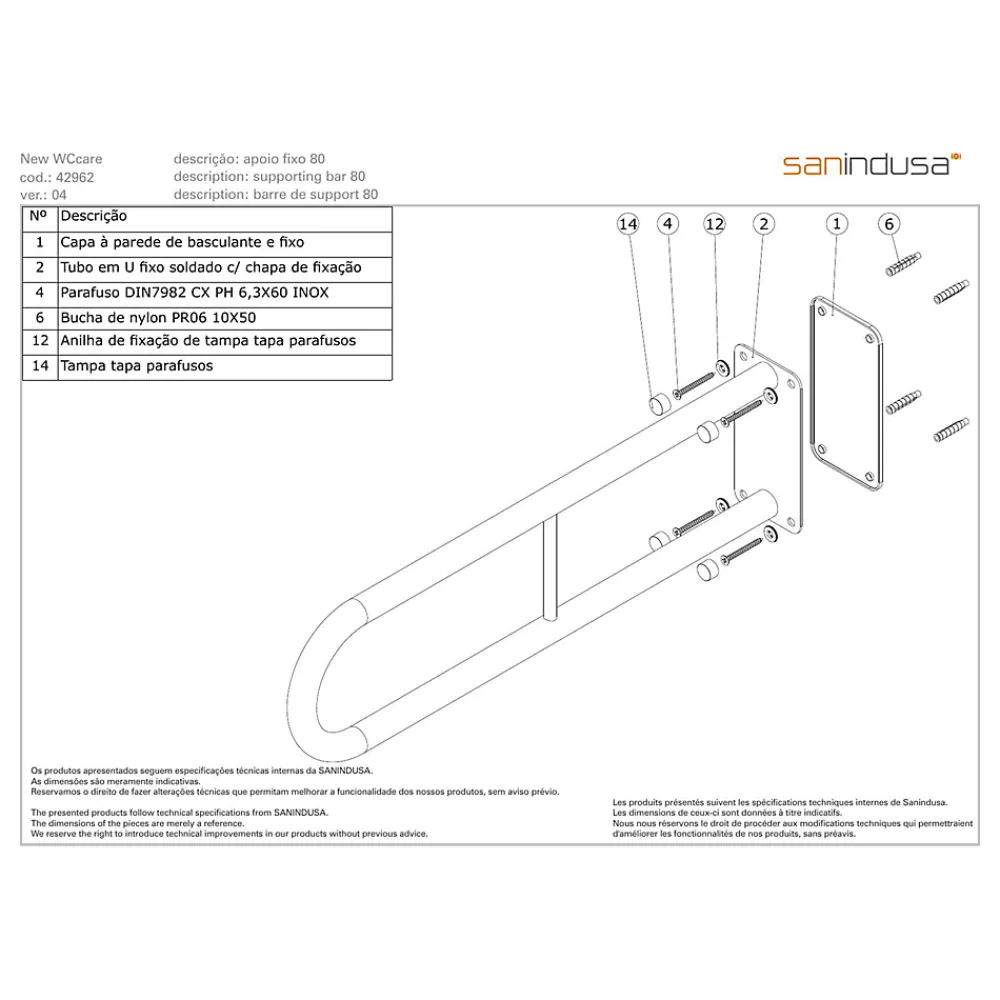 New WCcare
cod.: 42962
ver.: 04

descrição: apoio fixo 80
description: supporting bar 80
description: barre de support 80

sanindusa

| Nº | Descrição |
|---|---|
| 1 | Capa à parede de basculante e fixo |
| 2 | Tubo em U fixo soldado c/ chapa de fixação |
| 4 | Parafuso DIN7982 CX PH 6,3X60 INOX |
| 6 | Bucha de nylon PR06 10X50 |
| 12 | Anilha de fixação de tampa tapa parafusos |
| 14 | Tampa tapa parafusos |

14 4 12 2 1 6

Os produtos apresentados seguem especificações técnicas internas da SANINDUSA.
As dimensões são meramente indicativas.
Reservamos o direito de fazer alterações técnicas que permitam melhorar a funcionalidade dos nossos produtos, sem aviso prévio.

The presented products follow technical specifications from SANINDUSA.
The dimensions of the pieces are merely a reference.
We reserve the right to introduce technical improvements in our products without previous advice.

Les produits présentés suivent les spécifications techniques internes de Sanindusa.
Les dimensions de ceux-ci sont données à titre indicatifs.
Nous nous réservons le droit de procéder aux modifications techniques qui permettraient d'améliorer les fonctionnalités de nos produits, sans préavis.